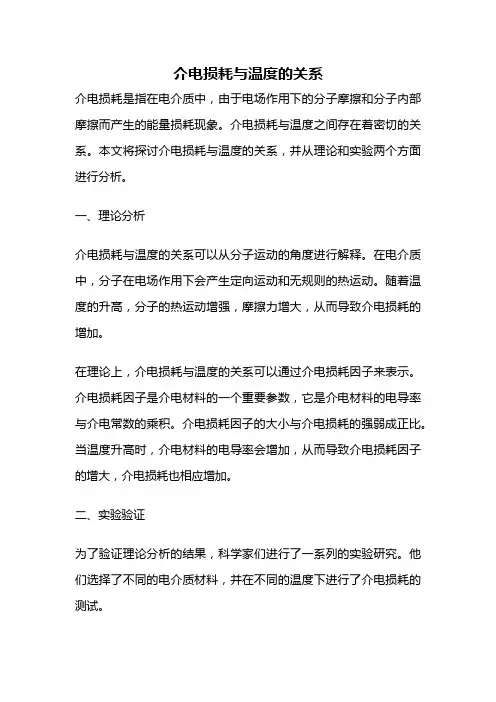 介电损耗与温度的关系

介电损耗是指在电介质中，由于电场作用下的分子摩擦和分子内部摩擦而产生的能量损耗现象。介电损耗与温度之间存在着密切的关系。本文将探讨介电损耗与温度的关系，并从理论和实验两个方面进行分析。

一、理论分析

介电损耗与温度的关系可以从分子运动的角度进行解释。在电介质中，分子在电场作用下会产生定向运动和无规则的热运动。随着温度的升高，分子的热运动增强，摩擦力增大，从而导致介电损耗的增加。

在理论上，介电损耗与温度的关系可以通过介电损耗因子来表示。介电损耗因子是介电材料的一个重要参数，它是介电材料的电导率与介电常数的乘积。介电损耗因子的大小与介电损耗的强弱成正比。当温度升高时，介电材料的电导率会增加，从而导致介电损耗因子的增大，介电损耗也相应增加。

二、实验验证

为了验证理论分析的结果，科学家们进行了一系列的实验研究。他们选择了不同的电介质材料，并在不同的温度下进行了介电损耗的测试。